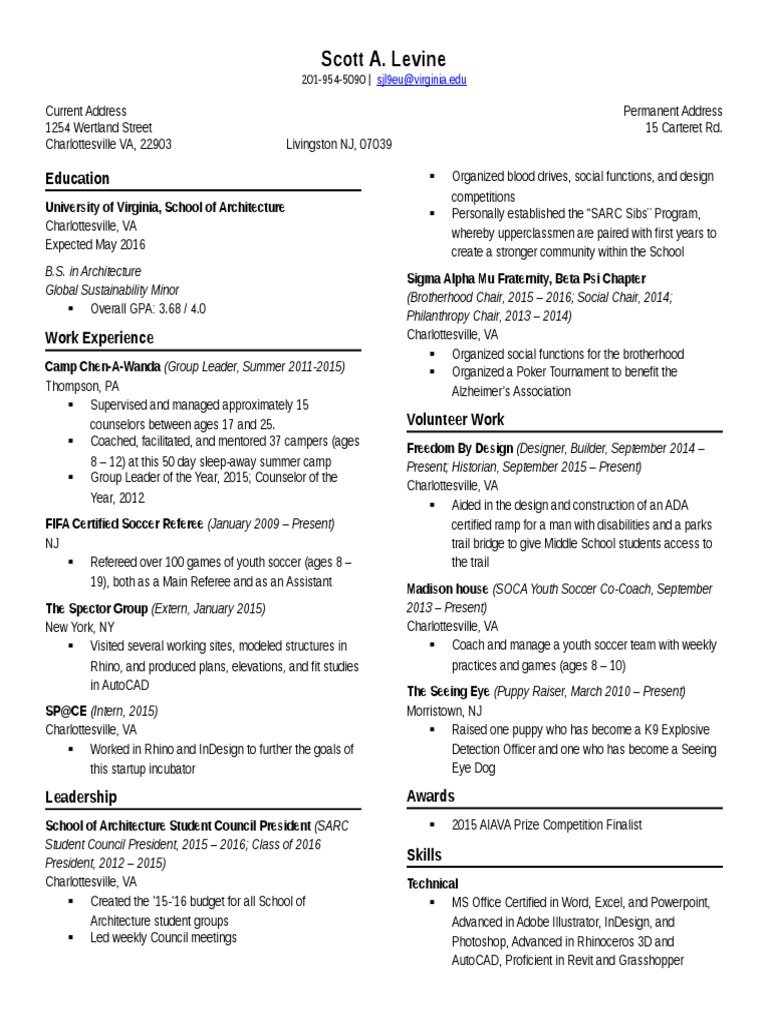 Scott A. Levine
201-954-5090 | sjl9eu@virginia.edu

Current Address
1254 Wertland Street
Charlottesville VA, 22903

Permanent Address
15 Carteret Rd.
Livingston NJ, 07039

Education

University of Virginia, School of Architecture
Charlottesville, VA
Expected May 2016

B.S. in Architecture
Global Sustainability Minor
▪ Overall GPA: 3.68 / 4.0

Work Experience

Camp Chen-A-Wanda (Group Leader, Summer 2011-2015)
Thompson, PA
▪ Supervised and managed approximately 15 counselors between ages 17 and 25.
▪ Coached, facilitated, and mentored 37 campers (ages 8 – 12) at this 50 day sleep-away summer camp
▪ Group Leader of the Year, 2015; Counselor of the Year, 2012.

FIFA Certified Soccer Referee (January 2009 – Present)
NJ
▪ Refereed over 100 games of youth soccer (ages 8 – 19), both as a Main Referee and as an Assistant

The Spector Group (Extern, January 2015)
New York, NY
▪ Visited several working sites, modeled structures in Rhino, and produced plans, elevations, and fit studies in AutoCAD

SP@CE (Intern, 2015)
Charlottesville, VA
▪ Worked in Rhino and InDesign to further the goals of this startup incubator

Leadership

School of Architecture Student Council President (SARC Student Council President, 2015 – 2016; Class of 2016 President, 2012 – 2015)
Charlottesville, VA
▪ Created the '15-'16 budget for all School of Architecture student groups
▪ Led weekly Council meetings
▪ Organized blood drives, social functions, and design competitions
▪ Personally established the "SARC Sibs" Program, whereby upperclassmen are paired with first years to create a stronger community within the School

Sigma Alpha Mu Fraternity, Beta Psi Chapter
(Brotherhood Chair, 2015 – 2016; Social Chair, 2014; Philanthropy Chair, 2013 – 2014)
Charlottesville, VA
▪ Organized social functions for the brotherhood
▪ Organized a Poker Tournament to benefit the Alzheimer's Association

Volunteer Work

Freedom By Design (Designer, Builder, September 2014 – Present; Historian, September 2015 – Present)
Charlottesville, VA
▪ Aided in the design and construction of an ADA certified ramp for a man with disabilities and a parks trail bridge to give Middle School students access to the trail

Madison house (SOCA Youth Soccer Co-Coach, September 2013 – Present)
Charlottesville, VA
▪ Coach and manage a youth soccer team with weekly practices and games (ages 8 – 10)

The Seeing Eye (Puppy Raiser, March 2010 – Present)
Morristown, NJ
▪ Raised one puppy who has become a K9 Explosive Detection Officer and one who has become a Seeing Eye Dog

Awards

▪ 2015 AIAVA Prize Competition Finalist

Skills

Technical
▪ MS Office Certified in Word, Excel, and Powerpoint, Advanced in Adobe Illustrator, InDesign, and Photoshop, Advanced in Rhinoceros 3D and AutoCAD, Proficient in Revit and Grasshopper